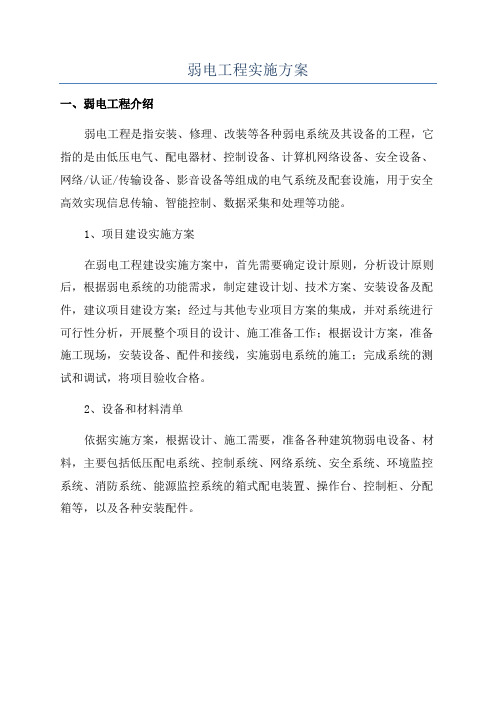 弱电工程实施方案

一、弱电工程介绍

弱电工程是指安装、修理、改装等各种弱电系统及其设备的工程，它指的是由低压电气、配电器材、控制设备、计算机网络设备、安全设备、网络/认证/传输设备、影音设备等组成的电气系统及配套设施，用于安全高效实现信息传输、智能控制、数据采集和处理等功能。

1、项目建设实施方案

在弱电工程建设实施方案中，首先需要确定设计原则，分析设计原则后，根据弱电系统的功能需求，制定建设计划、技术方案、安装设备及配件，建议项目建设方案；经过与其他专业项目方案的集成，并对系统进行可行性分析，开展整个项目的设计、施工准备工作；根据设计方案，准备施工现场，安装设备、配件和接线，实施弱电系统的施工；完成系统的测试和调试，将项目验收合格。

2、设备和材料清单

依据实施方案，根据设计、施工需要，准备各种建筑物弱电设备、材料，主要包括低压配电系统、控制系统、网络系统、安全系统、环境监控系统、消防系统、能源监控系统的箱式配电装置、操作台、控制柜、分配箱等，以及各种安装配件。